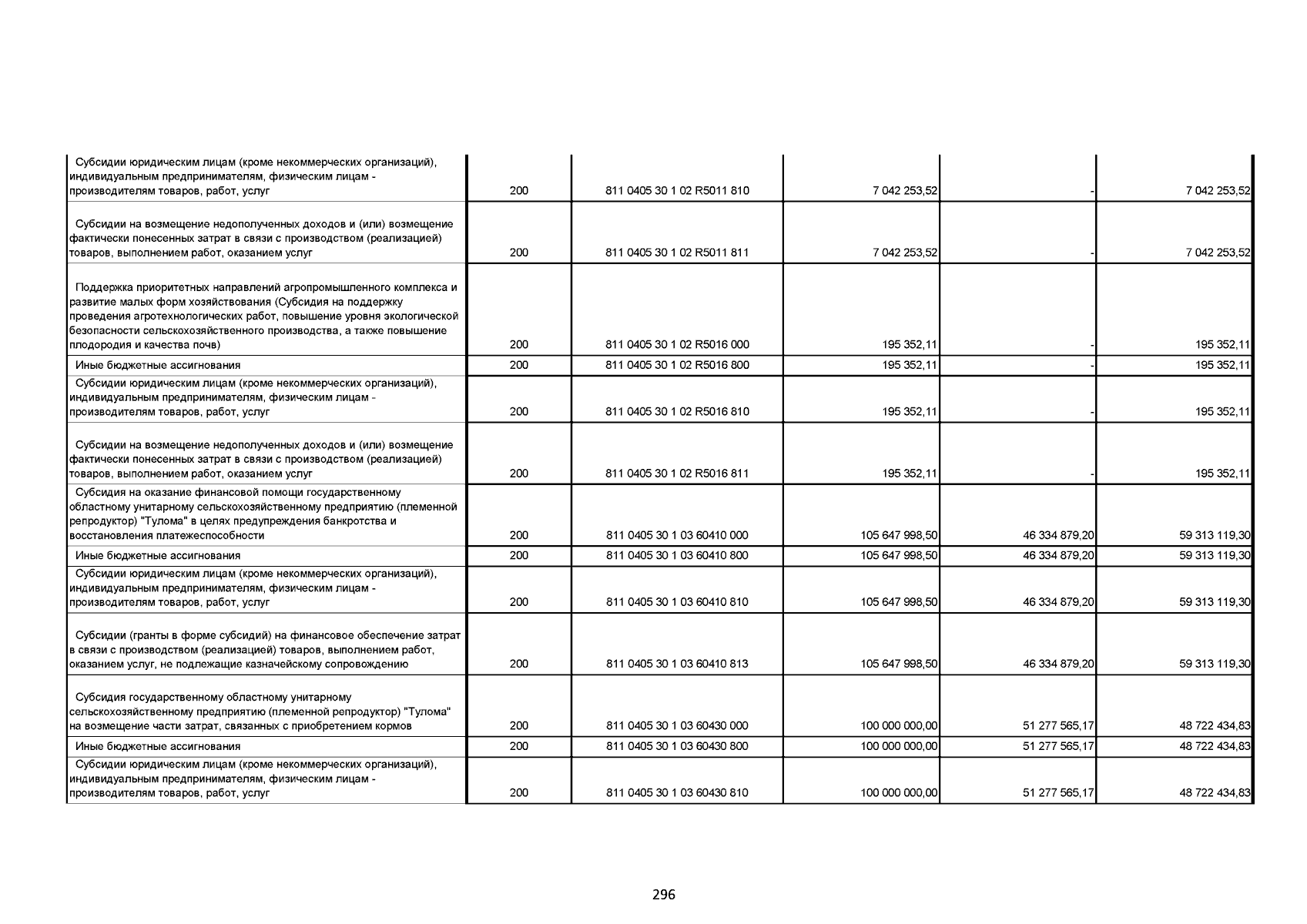 |  |  |  |  |  |  |
|---|---|---|---|---|---|
| Субсидии юридическим лицам (кроме некоммерческих организаций), индивидуальным предпринимателям, физическим лицам - производителям товаров, работ, услуг | 200 | 811 0405 30 1 02 R5011 810 | 7 042 253,52 | - | 7 042 253,52 |
| Субсидии на возмещение недополученных доходов и (или) возмещение фактически понесенных затрат в связи с производством (реализацией) товаров, выполнением работ, оказанием услуг | 200 | 811 0405 30 1 02 R5011 811 | 7 042 253,52 | - | 7 042 253,52 |
| Поддержка приоритетных направлений агропромышленного комплекса и развитие малых форм хозяйствования (Субсидия на поддержку проведения агротехнологических работ, повышение уровня экологической безопасности сельскохозяйственного производства, а также повышение плодородия и качества почв) | 200 | 811 0405 30 1 02 R5016 000 | 195 352,11 | - | 195 352,11 |
| Иные бюджетные ассигнования | 200 | 811 0405 30 1 02 R5016 800 | 195 352,11 | - | 195 352,11 |
| Субсидии юридическим лицам (кроме некоммерческих организаций), индивидуальным предпринимателям, физическим лицам - производителям товаров, работ, услуг | 200 | 811 0405 30 1 02 R5016 810 | 195 352,11 | - | 195 352,11 |
| Субсидии на возмещение недополученных доходов и (или) возмещение фактически понесенных затрат в связи с производством (реализацией) товаров, выполнением работ, оказанием услуг | 200 | 811 0405 30 1 02 R5016 811 | 195 352,11 | - | 195 352,11 |
| Субсидия на оказание финансовой помощи государственному областному унитарному сельскохозяйственному предприятию (племенной репродуктор) "Тулома" в целях предупреждения банкротства и восстановления платежеспособности | 200 | 811 0405 30 1 03 60410 000 | 105 647 998,50 | 46 334 879,20 | 59 313 119,30 |
| Иные бюджетные ассигнования | 200 | 811 0405 30 1 03 60410 800 | 105 647 998,50 | 46 334 879,20 | 59 313 119,30 |
| Субсидии юридическим лицам (кроме некоммерческих организаций), индивидуальным предпринимателям, физическим лицам - производителям товаров, работ, услуг | 200 | 811 0405 30 1 03 60410 810 | 105 647 998,50 | 46 334 879,20 | 59 313 119,30 |
| Субсидии (гранты в форме субсидий) на финансовое обеспечение затрат в связи с производством (реализацией) товаров, выполнением работ, оказанием услуг, не подлежащие казначейскому сопровождению | 200 | 811 0405 30 1 03 60410 813 | 105 647 998,50 | 46 334 879,20 | 59 313 119,30 |
| Субсидия государственному областному унитарному сельскохозяйственному предприятию (племенной репродуктор) "Тулома" на возмещение части затрат, связанных с приобретением кормов | 200 | 811 0405 30 1 03 60430 000 | 100 000 000,00 | 51 277 565,17 | 48 722 434,83 |
| Иные бюджетные ассигнования | 200 | 811 0405 30 1 03 60430 800 | 100 000 000,00 | 51 277 565,17 | 48 722 434,83 |
| Субсидии юридическим лицам (кроме некоммерческих организаций), индивидуальным предпринимателям, физическим лицам - производителям товаров, работ, услуг | 200 | 811 0405 30 1 03 60430 810 | 100 000 000,00 | 51 277 565,17 | 48 722 434,83 |

296